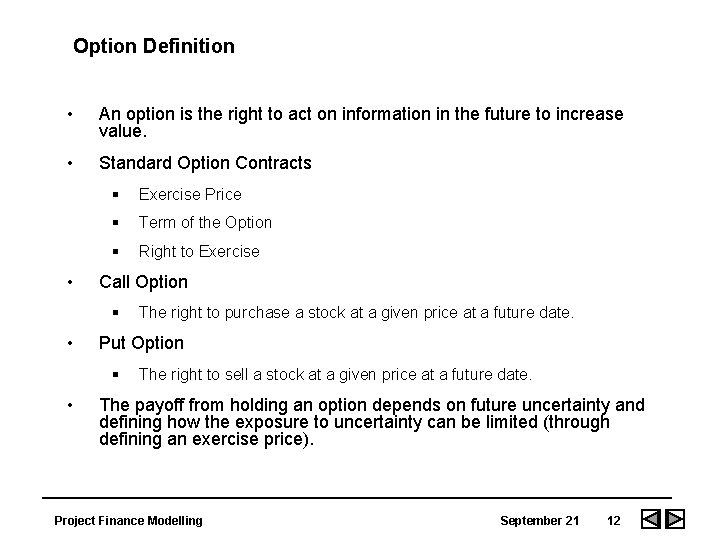 Option Definition

• An option is the right to act on information in the future to increase value.

• Standard Option Contracts

▪ Exercise Price

▪ Term of the Option

▪ Right to Exercise

• Call Option

▪ The right to purchase a stock at a given price at a future date.

• Put Option

▪ The right to sell a stock at a given price at a future date.

• The payoff from holding an option depends on future uncertainty and defining how the exposure to uncertainty can be limited (through defining an exercise price).

Project Finance Modelling

September 21 12